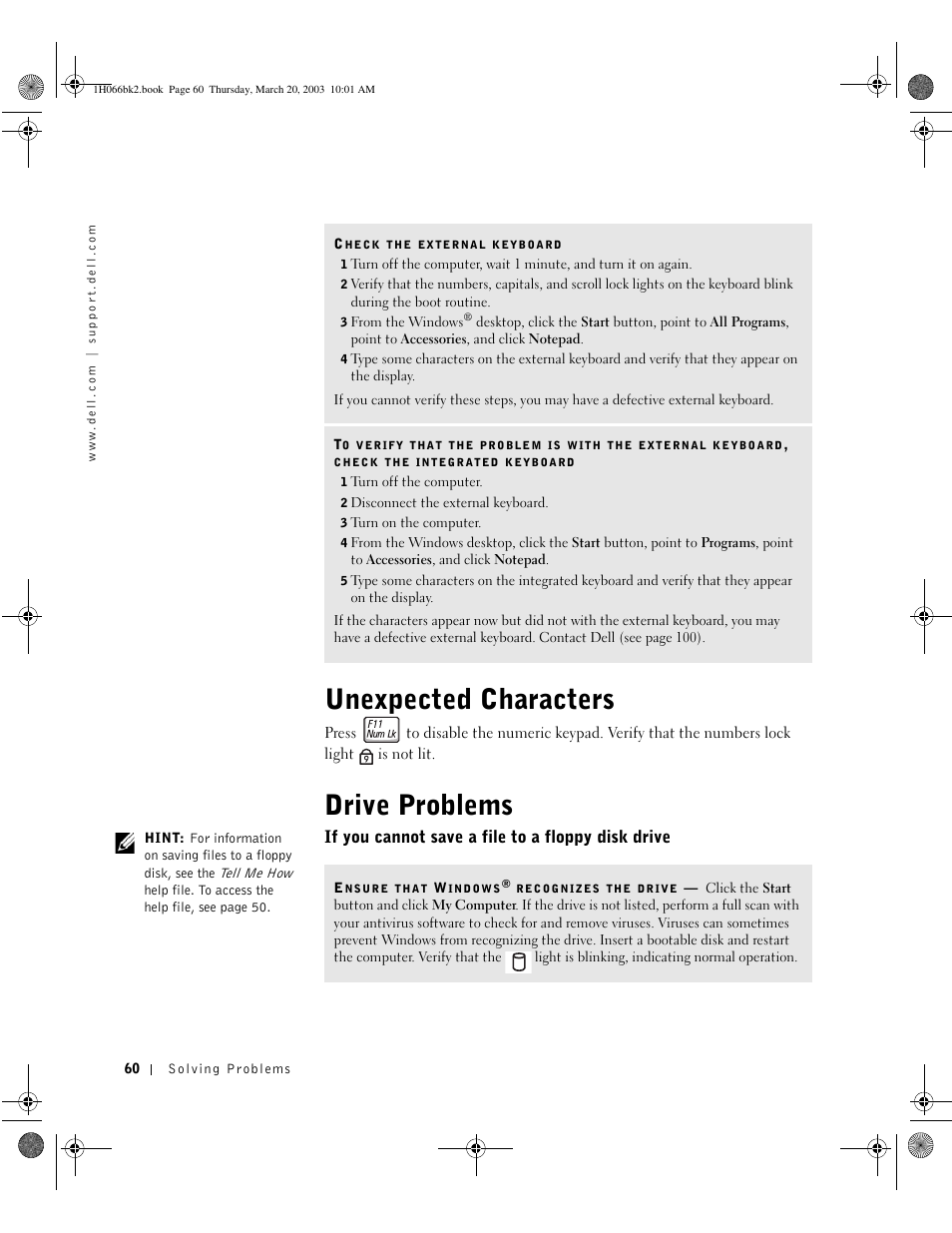 1H066bk2.book Page 60 Thursday, March 20, 2003 10:01 AM

www.dell.com | support.dell.com

CHECK THE EXTERNAL KEYBOARD

1 Turn off the computer, wait 1 minute, and turn it on again.

2 Verify that the numbers, capitals, and scroll lock lights on the keyboard blink during the boot routine.

3 From the Windows® desktop, click the Start button, point to All Programs, point to Accessories, and click Notepad.

4 Type some characters on the external keyboard and verify that they appear on the display.

If you cannot verify these steps, you may have a defective external keyboard.

TO VERIFY THAT THE PROBLEM IS WITH THE EXTERNAL KEYBOARD, CHECK THE INTEGRATED KEYBOARD

1 Turn off the computer.

2 Disconnect the external keyboard.

3 Turn on the computer.

4 From the Windows desktop, click the Start button, point to Programs, point to Accessories, and click Notepad.

5 Type some characters on the integrated keyboard and verify that they appear on the display.

If the characters appear now but did not with the external keyboard, you may have a defective external keyboard. Contact Dell (see page 100).

Unexpected Characters

Press F11 Num Lk to disable the numeric keypad. Verify that the numbers lock light 9 is not lit.

Drive Problems

HINT: For information on saving files to a floppy disk, see the Tell Me How help file. To access the help file, see page 50.

If you cannot save a file to a floppy disk drive

ENSURE THAT WINDOWS® RECOGNIZES THE DRIVE — Click the Start button and click My Computer. If the drive is not listed, perform a full scan with your antivirus software to check for and remove viruses. Viruses can sometimes prevent Windows from recognizing the drive. Insert a bootable disk and restart the computer. Verify that the light is blinking, indicating normal operation.

60 | Solving Problems